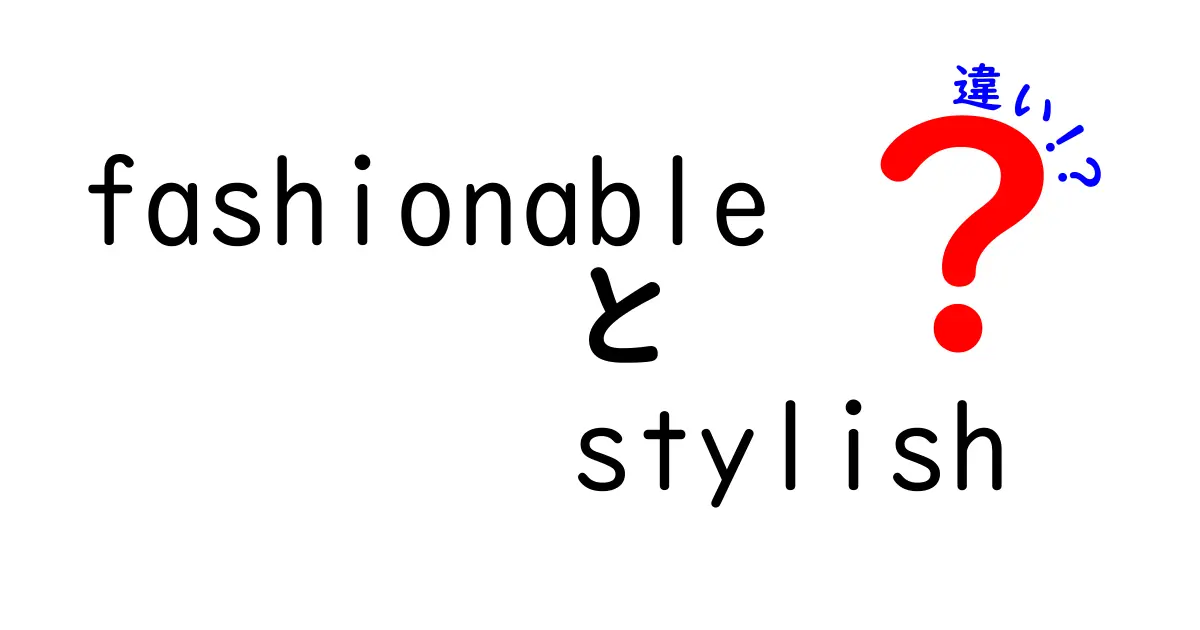 fashionable
と
stylish

違い!?
?